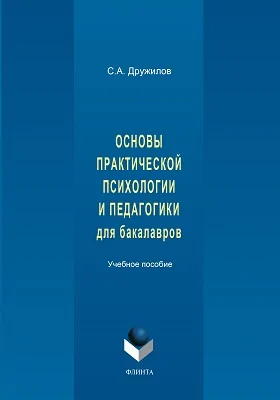 С.А. Дружилов

ОСНОВЫ
ПРАКТИЧЕСКОЙ
ПСИХОЛОГИИ
И ПЕДАГОГИКИ
для бакалавров

Учебное пособие

ФЛИНТА